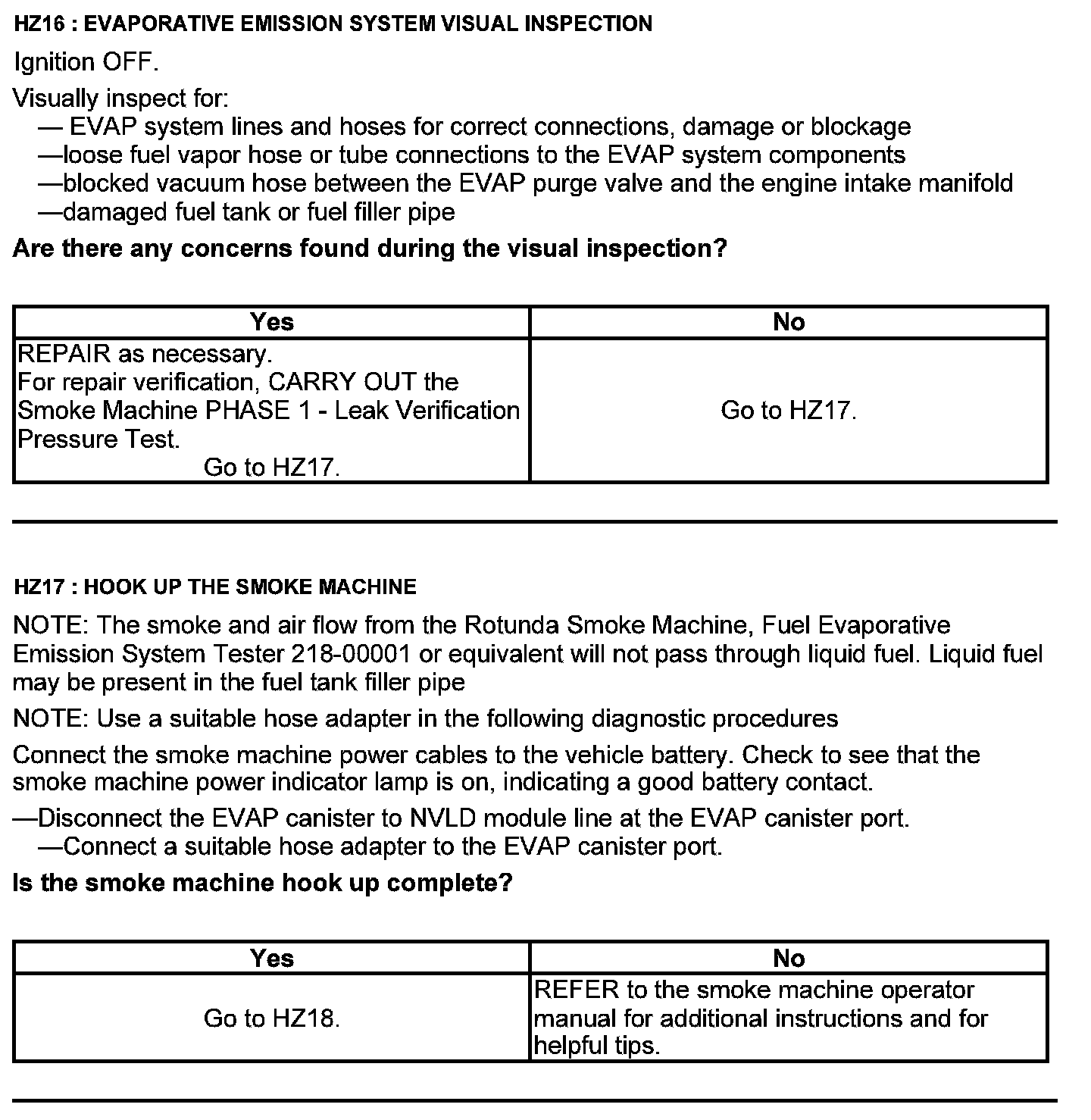 HZ16 : EVAPORATIVE EMISSION SYSTEM VISUAL INSPECTION

Ignition OFF.

Visually inspect for:
— EVAP system lines and hoses for correct connections, damage or blockage
—loose fuel vapor hose or tube connections to the EVAP system components
—blocked vacuum hose between the EVAP purge valve and the engine intake manifold
—damaged fuel tank or fuel filler pipe

Are there any concerns found during the visual inspection?

| Yes | No |
|---|---|
| REPAIR as necessary. For repair verification, CARRY OUT the Smoke Machine PHASE 1 - Leak Verification Pressure Test. Go to HZ17. | Go to HZ17. |

HZ17 : HOOK UP THE SMOKE MACHINE

NOTE: The smoke and air flow from the Rotunda Smoke Machine, Fuel Evaporative Emission System Tester 218-00001 or equivalent will not pass through liquid fuel. Liquid fuel may be present in the fuel tank filler pipe

NOTE: Use a suitable hose adapter in the following diagnostic procedures

Connect the smoke machine power cables to the vehicle battery. Check to see that the smoke machine power indicator lamp is on, indicating a good battery contact.

—Disconnect the EVAP canister to NVLD module line at the EVAP canister port.
—Connect a suitable hose adapter to the EVAP canister port.

Is the smoke machine hook up complete?

| Yes | No |
|---|---|
| Go to HZ18. | REFER to the smoke machine operator manual for additional instructions and for helpful tips. |